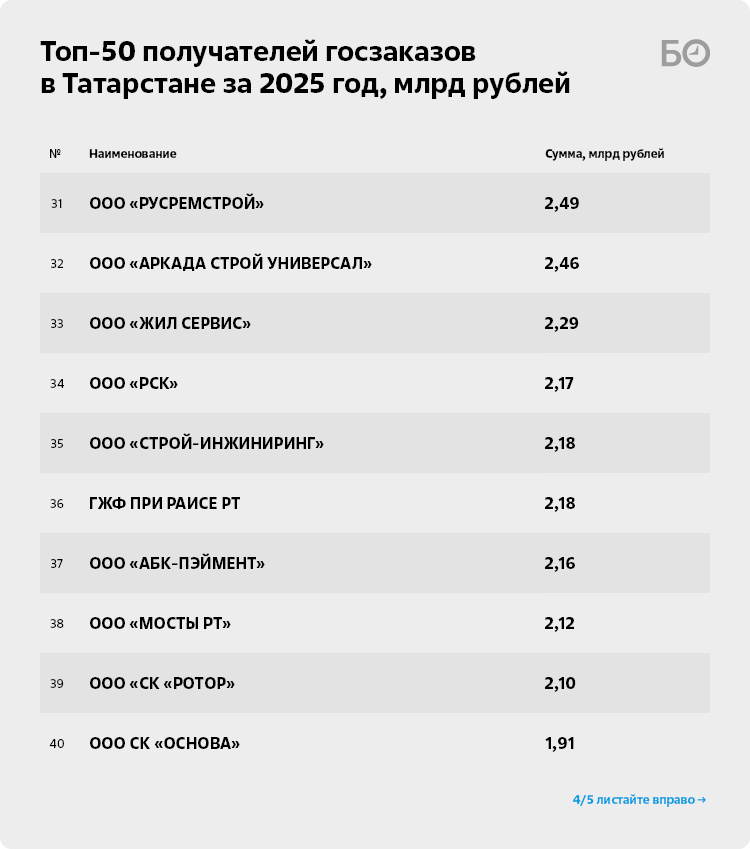 Топ-50 получателей госзаказов в Татарстане за 2025 год, млрд рублей

БО

| № | Наименование | Сумма, млрд рублей |
|---|---|---|
| 31 | ООО «РУСРЕМСТРОЙ» | 2,49 |
| 32 | ООО «АРКАДА СТРОЙ УНИВЕРСАЛ» | 2,46 |
| 33 | ООО «ЖИЛ СЕРВИС» | 2,29 |
| 34 | ООО «РСК» | 2,17 |
| 35 | ООО «СТРОЙ-ИНЖИНИРИНГ» | 2,18 |
| 36 | ГЖФ ПРИ РАИСЕ РТ | 2,18 |
| 37 | ООО «АБК-ПЭЙМЕНТ» | 2,16 |
| 38 | ООО «МОСТЫ РТ» | 2,12 |
| 39 | ООО «СК «РОТОР» | 2,10 |
| 40 | ООО СК «ОСНОВА» | 1,91 |

4/5 листайте вправо →